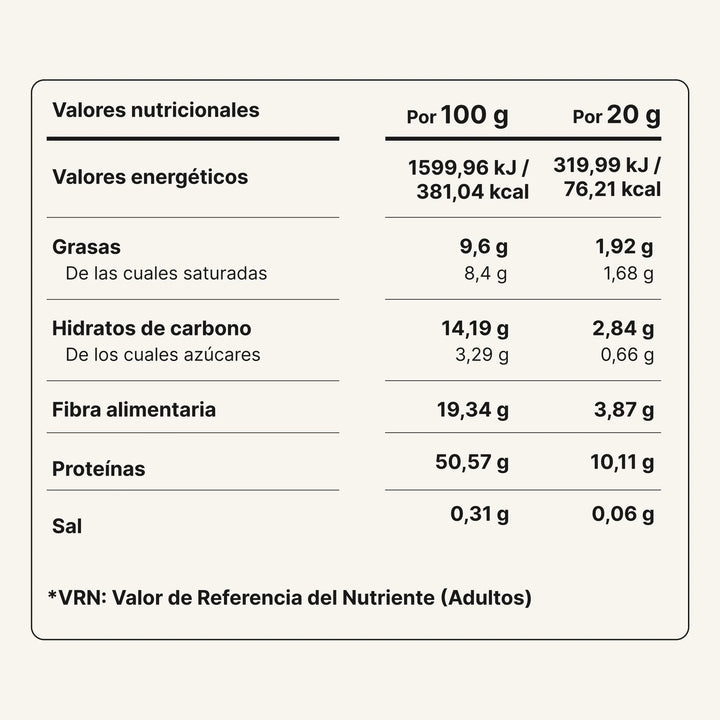 | Valores nutricionales | Por 100 g | Por 20 g |
|---|---|---|
| Valores energéticos | 1599,96 kJ / 381,04 kcal | 319,99 kJ / 76,21 kcal |
| Grasas | 9,6 g | 1,92 g |
| De las cuales saturadas | 8,4 g | 1,68 g |
| Hidratos de carbono | 14,19 g | 2,84 g |
| De los cuales azúcares | 3,29 g | 0,66 g |
| Fibra alimentaria | 19,34 g | 3,87 g |
| Proteínas | 50,57 g | 10,11 g |
| Sal | 0,31 g | 0,06 g |

*VRN: Valor de Referencia del Nutriente (Adultos)